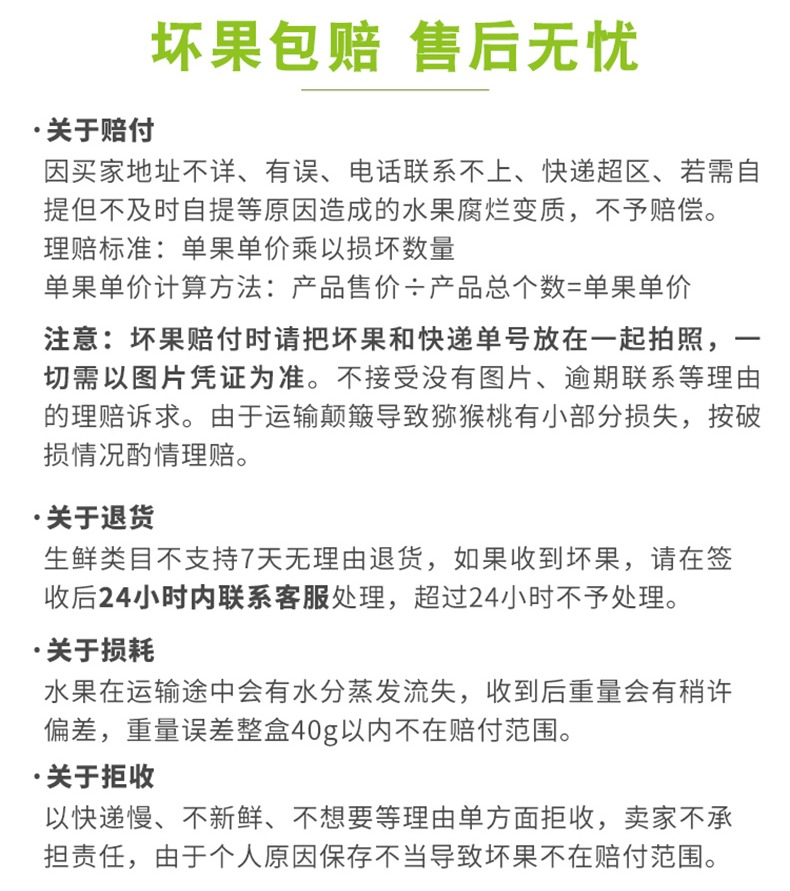 坏果包赔 售后无忧

·关于赔付
因买家地址不详、有误、电话联系不上、快递超区、若需自提但不及时自提等原因造成的水果腐烂变质，不予赔偿。
理赔标准：单果单价乘以损坏数量
单果单价计算方法：产品售价÷产品总个数=单果单价

注意：坏果赔付时请把坏果和快递单号放在一起拍照，一切需以图片凭证为准。不接受没有图片、逾期联系等理由的理赔诉求。由于运输颠簸导致猕猴桃有小部分损失，按破损情况酌情理赔。

·关于退货
生鲜类目不支持7天无理由退货，如果收到坏果，请在签收后24小时内联系客服处理，超过24小时不予处理。

·关于损耗
水果在运输途中会有水分蒸发流失，收到后重量会有稍许偏差，重量误差整盒40g以内不在赔付范围。

·关于拒收
以快递慢、不新鲜、不想要等理由单方面拒收，卖家不承担责任，由于个人原因保存不当导致坏果不在赔付范围。